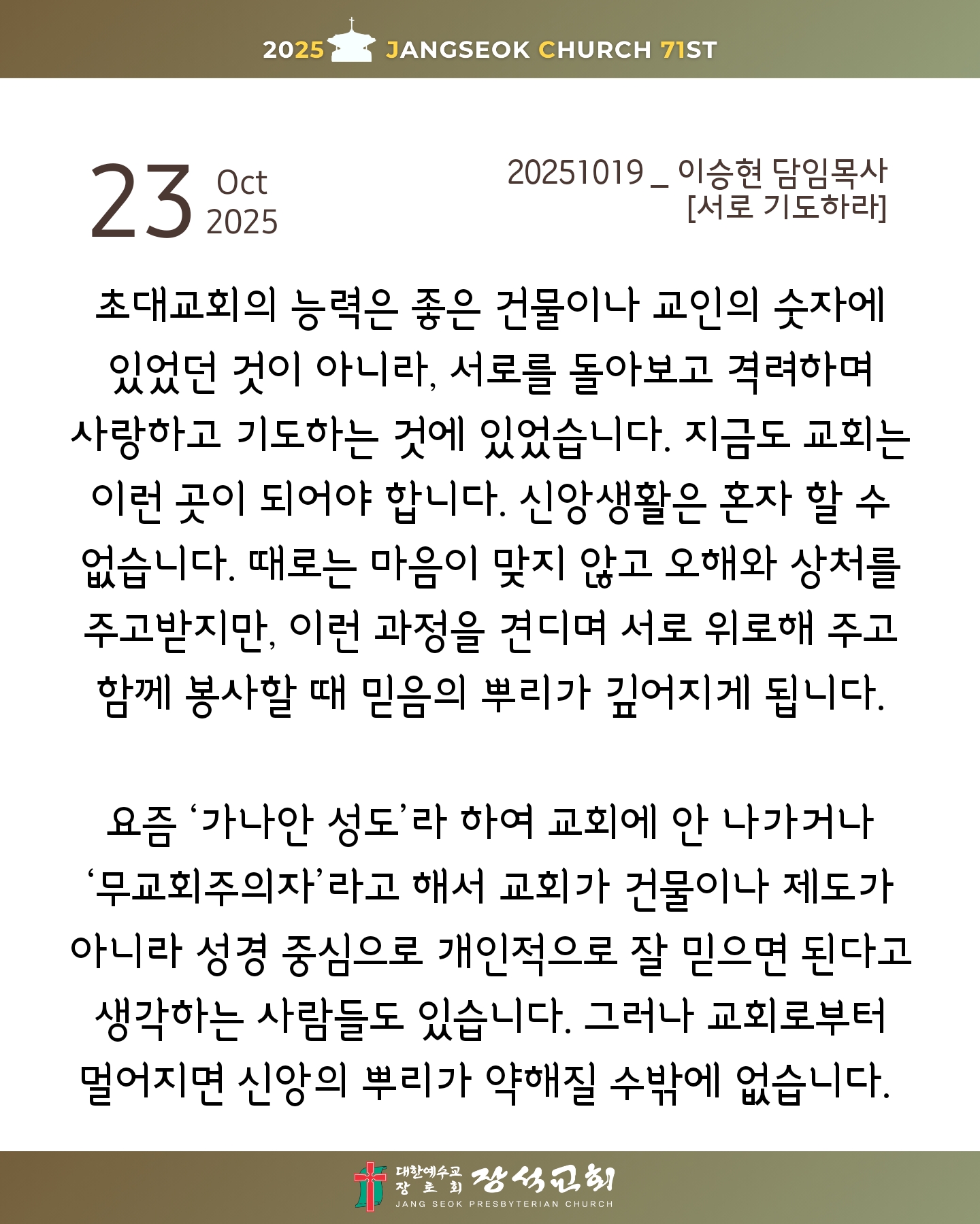 2025 JANGSEOK CHURCH 71ST

23 Oct 2025

20251019 _ 이승현 담임목사
[서로 기도하라]

초대교회의 능력은 좋은 건물이나 교인의 숫자에 있었던 것이 아니라, 서로를 돌아보고 격려하며 사랑하고 기도하는 것에 있었습니다. 지금도 교회는 이런 곳이 되어야 합니다. 신앙생활은 혼자 할 수 없습니다. 때로는 마음이 맞지 않고 오해와 상처를 주고받지만, 이런 과정을 견디며 서로 위로해 주고 함께 봉사할 때 믿음의 뿌리가 깊어지게 됩니다.

요즘 ‘가나안 성도’라 하여 교회에 안 나가거나 ‘무교회주의자’라고 해서 교회가 건물이나 제도가 아니라 성경 중심으로 개인적으로 잘 믿으면 된다고 생각하는 사람들도 있습니다. 그러나 교회로부터 멀어지면 신앙의 뿌리가 약해질 수밖에 없습니다.

대한예수교 장로회 장석교회
JANG SEOK PRESBYTERIAN CHURCH